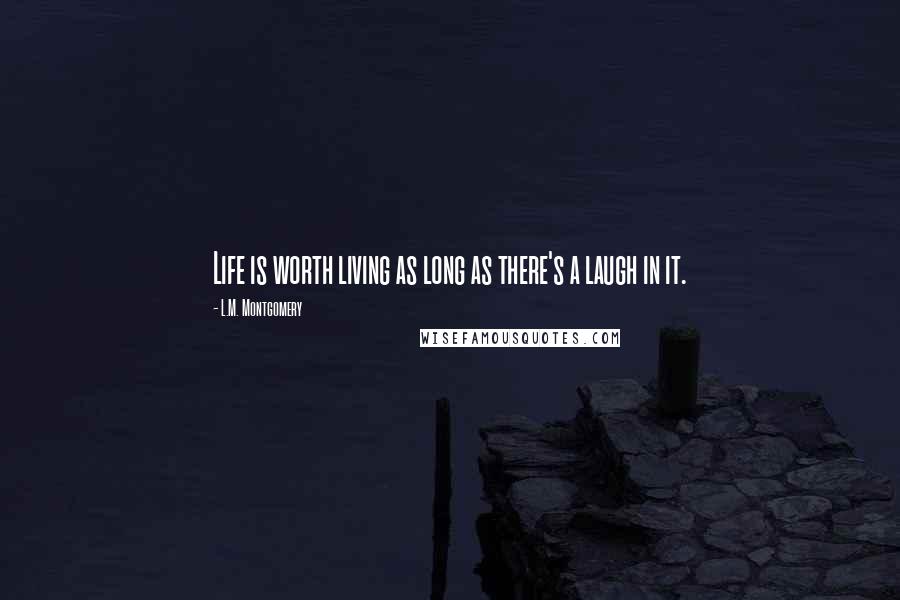 Life is worth living as long as there's a laugh in it.

- L.M. Montgomery

WISEFAMOUSQUOTES.COM